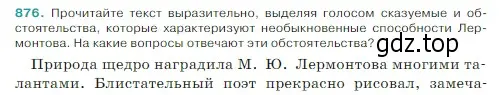 876. Прочитайте текст выразительно, выделяя голосом сказуемые и обстоятельства, которые характеризуют необыкновенные способности Лермонтова. На какие вопросы отвечают эти обстоятельства? gdz.top

Природа щедро наградила М. Ю. Лермонтова многими талантами. Блистательный поэт прекрасно рисовал, замеча-